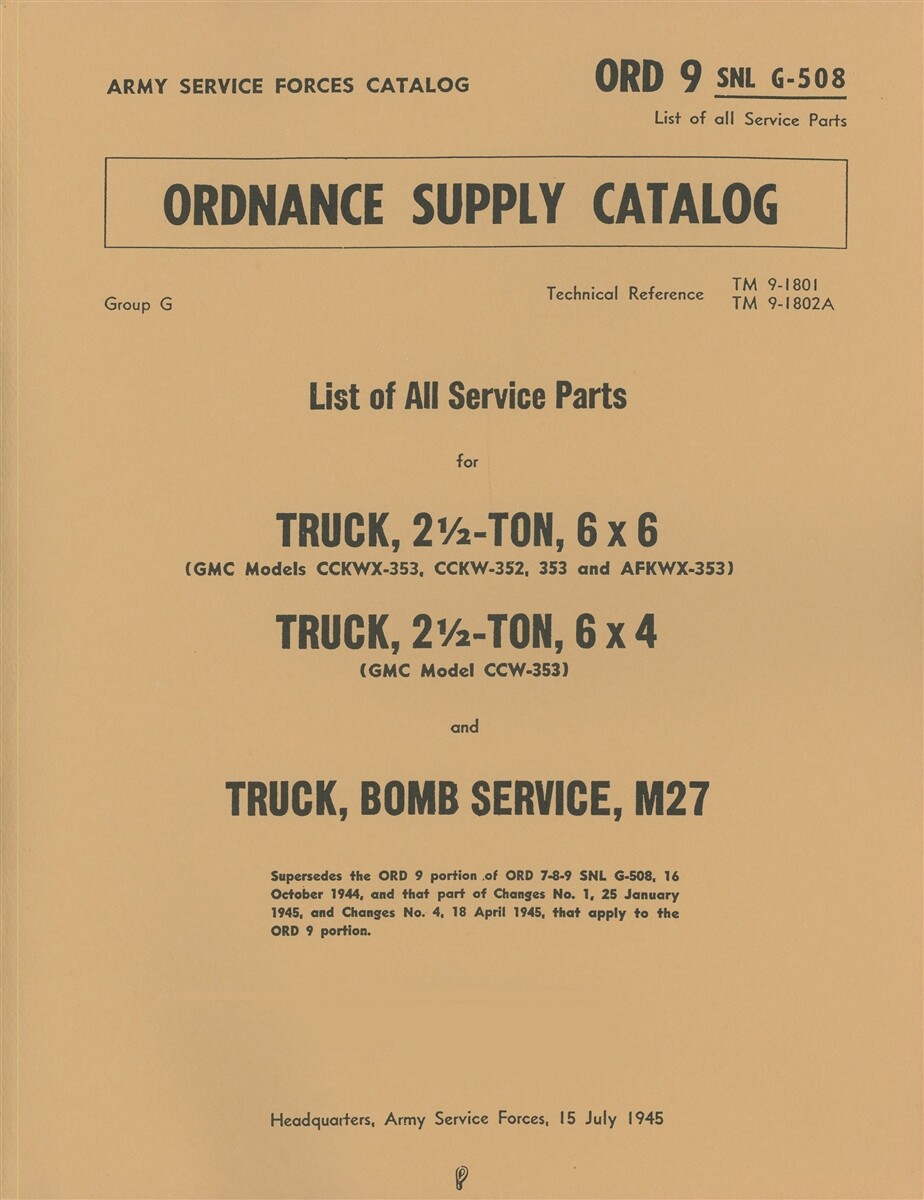 ARMY SERVICE FORCES CATALOG

ORD 9 SNL G-508
List of all Service Parts

ORDNANCE SUPPLY CATALOG

Group G

Technical Reference TM 9-1801
TM 9-1802A

List of All Service Parts

for

TRUCK, 2½-TON, 6 x 6
(GMC Models CCKWX-353, CCKW-352, 353 and AFKWX-353)

TRUCK, 2½-TON, 6 x 4
(GMC Model CCW-353)

and

TRUCK, BOMB SERVICE, M27

Supersedes the ORD 9 portion of ORD 7-8-9 SNL G-508, 16 October 1944, and that part of Changes No. 1, 25 January 1945, and Changes No. 4, 18 April 1945, that apply to the ORD 9 portion.

Headquarters, Army Service Forces, 15 July 1945